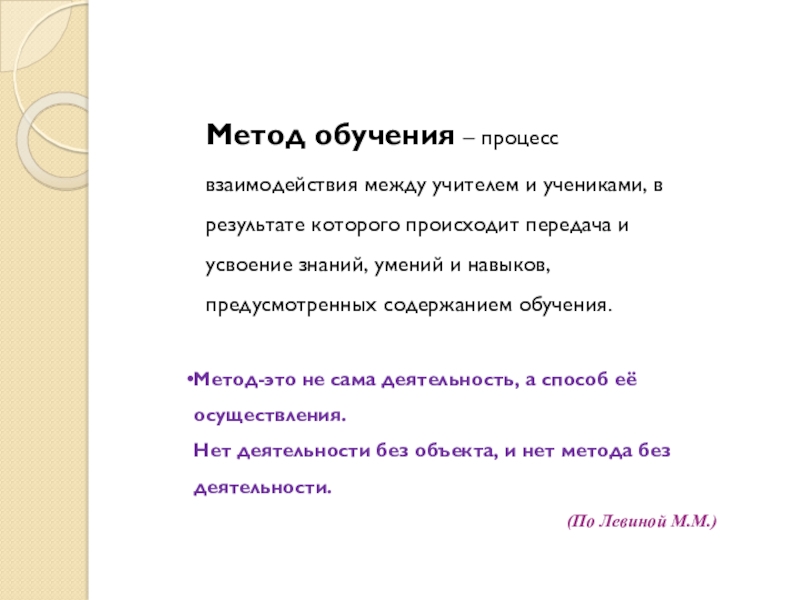 Метод обучения – процесс взаимодействия между учителем и учениками, в результате которого происходит передача и усвоение знаний, умений и навыков, предусмотренных содержанием обучения.

• Метод-это не сама деятельность, а способ её осуществления.
Нет деятельности без объекта, и нет метода без деятельности.

(По Левиной М.М.)